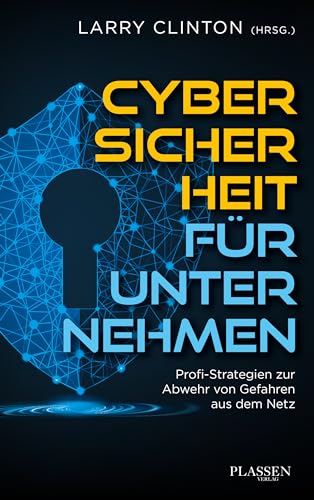 LARRY CLINTON (HRSG.)

CYBER
SICHER
HEIT
FÜR
UNTER
NEHMEN

Profi-Strategien zur Abwehr von Gefahren aus dem Netz

PLASSEN
VERLAG